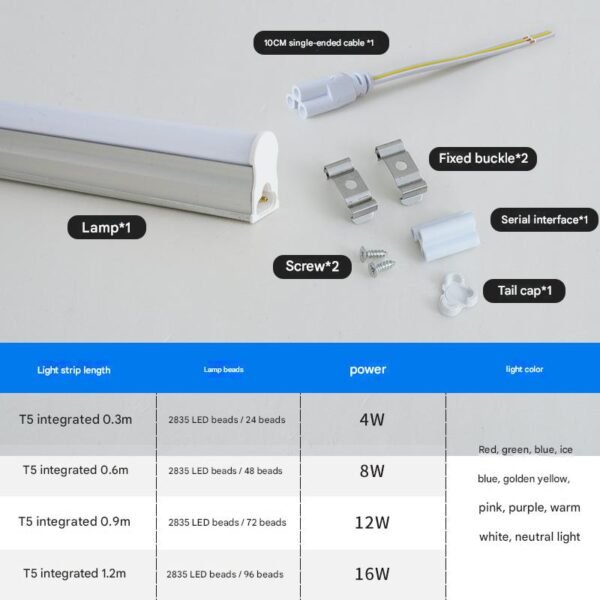 10CM single-ended cable *1

Fixed buckle*2

Lamp*1

Serial interface*1

Screw*2

Tail cap*1

| Light strip length | Lamp beads | power | light color |
|---|---|---|---|
| T5 integrated 0.3m | 2835 LED beads / 24 beads | 4W | Red, green, blue, ice blue, golden yellow, pink, purple, warm white, neutral light |
| T5 integrated 0.6m | 2835 LED beads / 48 beads | 8W | |
| T5 integrated 0.9m | 2835 LED beads / 72 beads | 12W | |
| T5 integrated 1.2m | 2835 LED beads / 96 beads | 16W | |